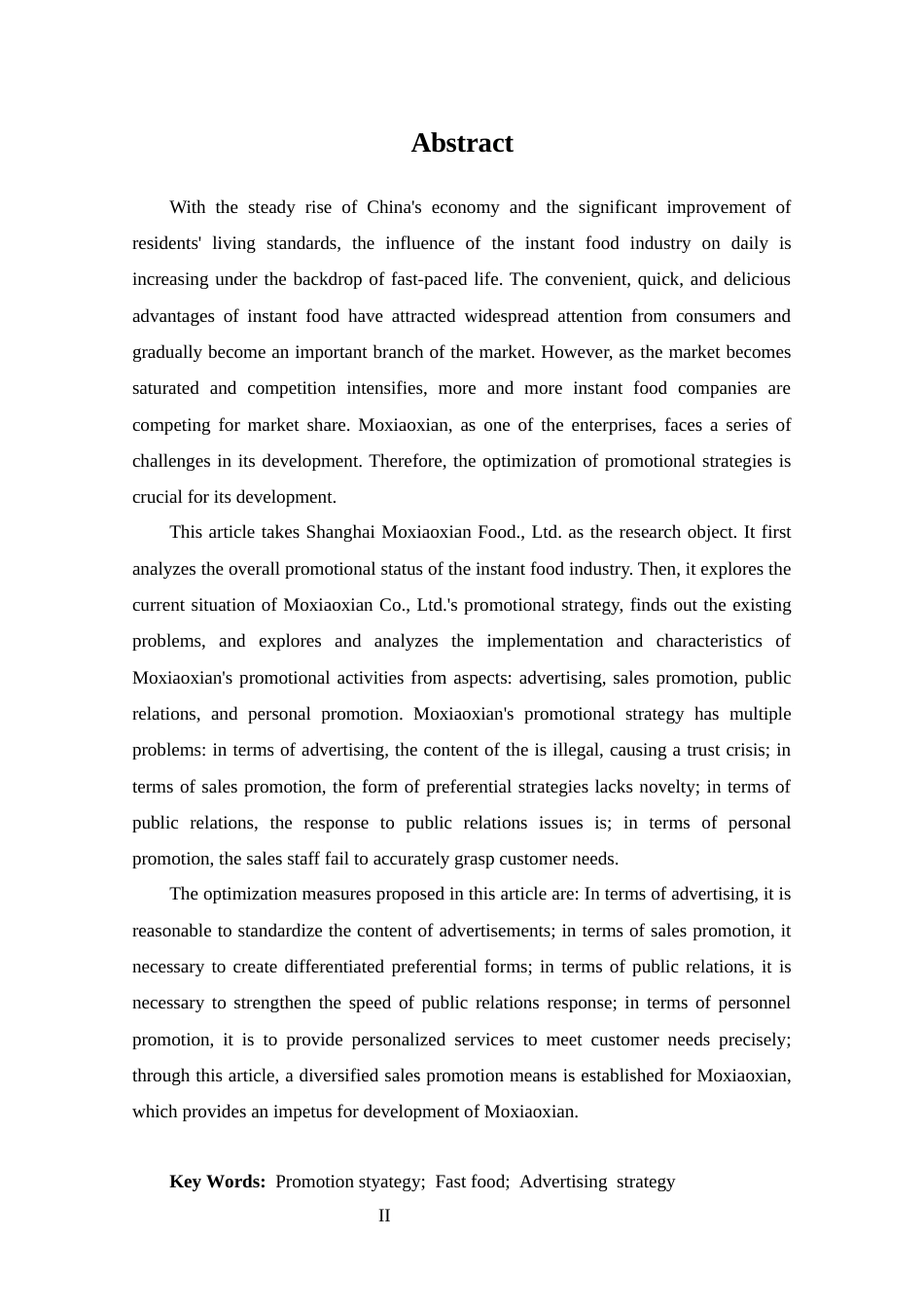 Abstract

With the steady rise of China's economy and the significant improvement of residents' living standards, the influence of the instant food industry on daily is increasing under the backdrop of fast-paced life. The convenient, quick, and delicious advantages of instant food have attracted widespread attention from consumers and gradually become an important branch of the market. However, as the market becomes saturated and competition intensifies, more and more instant food companies are competing for market share. Moxiaoxian, as one of the enterprises, faces a series of challenges in its development. Therefore, the optimization of promotional strategies is crucial for its development.

This article takes Shanghai Moxiaoxian Food., Ltd. as the research object. It first analyzes the overall promotional status of the instant food industry. Then, it explores the current situation of Moxiaoxian Co., Ltd.'s promotional strategy, finds out the existing problems, and explores and analyzes the implementation and characteristics of Moxiaoxian's promotional activities from aspects: advertising, sales promotion, public relations, and personal promotion. Moxiaoxian's promotional strategy has multiple problems: in terms of advertising, the content of the is illegal, causing a trust crisis; in terms of sales promotion, the form of preferential strategies lacks novelty; in terms of public relations, the response to public relations issues is; in terms of personal promotion, the sales staff fail to accurately grasp customer needs.

The optimization measures proposed in this article are: In terms of advertising, it is reasonable to standardize the content of advertisements; in terms of sales promotion, it necessary to create differentiated preferential forms; in terms of public relations, it is necessary to strengthen the speed of public relations response; in terms of personnel promotion, it is to provide personalized services to meet customer needs precisely; through this article, a diversified sales promotion means is established for Moxiaoxian, which provides an impetus for development of Moxiaoxian.

Key Words: Promotion styategy; Fast food; Advertising strategy

II